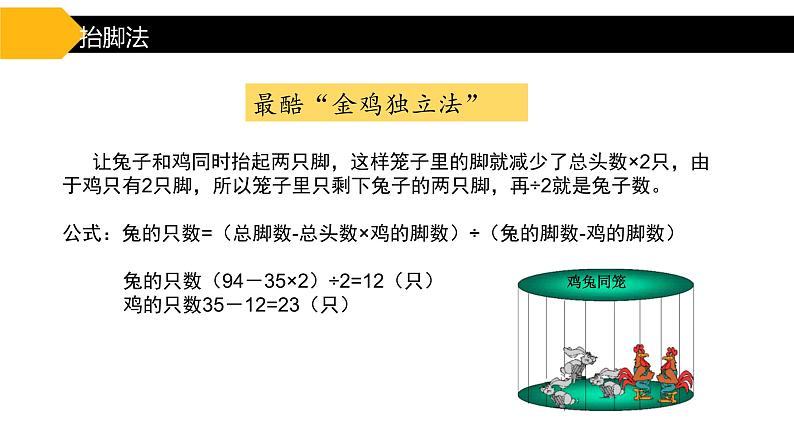 抬脚法

最酷“金鸡独立法”

让兔子和鸡同时抬起两只脚，这样笼子里的脚就减少了总头数×2只，由于鸡只有2只脚，所以笼子里只剩下兔子的两只脚，再÷2就是兔子数。

公式：兔的只数=（总脚数-总头数×鸡的脚数）÷（兔的脚数-鸡的脚数）

兔的只数（94－35×2）÷2=12（只）
鸡的只数35－12=23（只）

鸡兔同笼